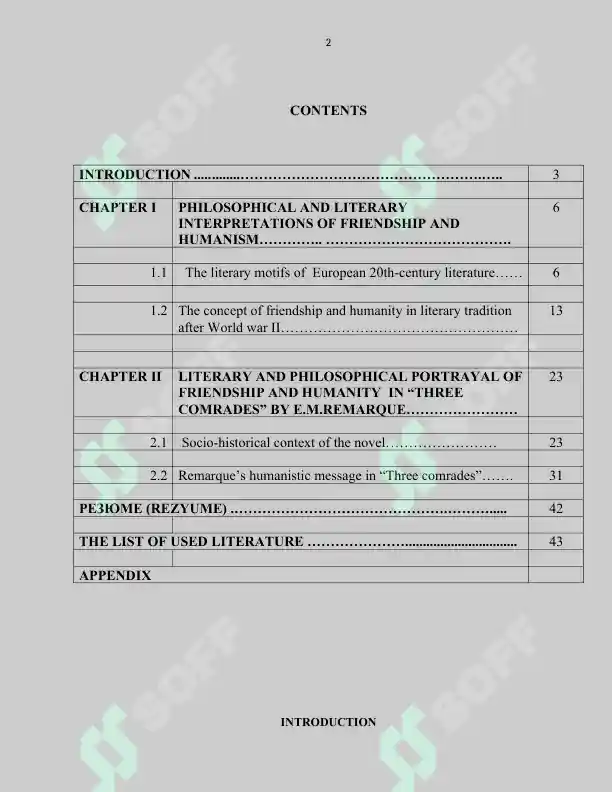 2

CONTENTS

INTRODUCTION 3

CHAPTER I PHILOSOPHICAL AND LITERARY INTERPRETATIONS OF FRIENDSHIP AND HUMANISM 6

1.1 The literary motifs of European 20th-century literature 6

1.2 The concept of friendship and humanity in literary tradition after World war II 13

CHAPTER II LITERARY AND PHILOSOPHICAL PORTRAYAL OF FRIENDSHIP AND HUMANITY IN "THREE COMRADES" BY E.M.REMARQUE 23

2.1 Socio-historical context of the novel 23

2.2 Remarque's humanistic message in "Three comrades" 31

РЕЗЮМЕ (REZYUME) 42

THE LIST OF USED LITERATURE 43

APPENDIX

INTRODUCTION

SOFF